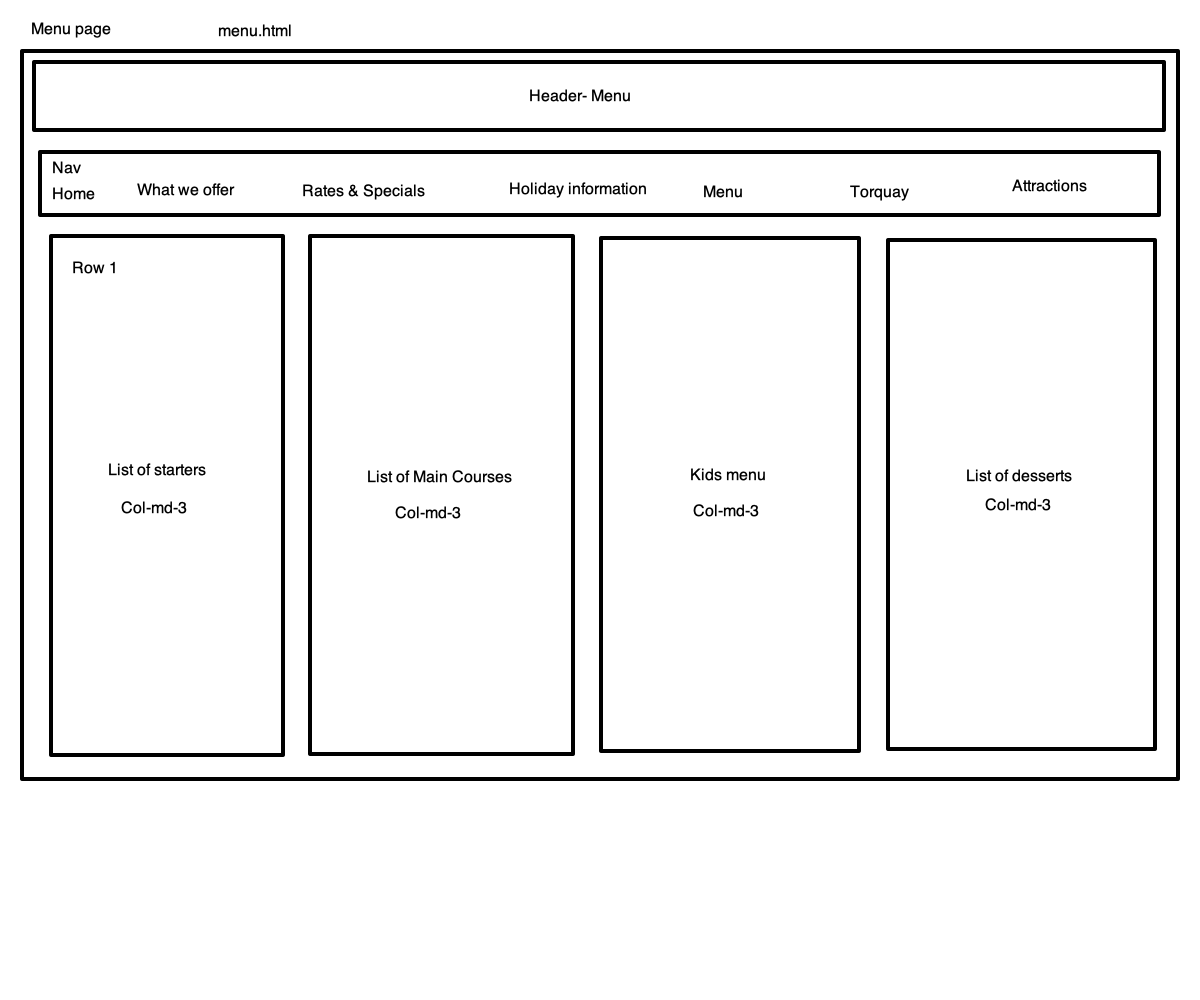 Menu page menu.html

Header- Menu

Nav
Home What we offer Rates & Specials Holiday information Menu Torquay Attractions

Row 1

List of starters
Col-md-3

List of Main Courses
Col-md-3

Kids menu
Col-md-3

List of desserts
Col-md-3